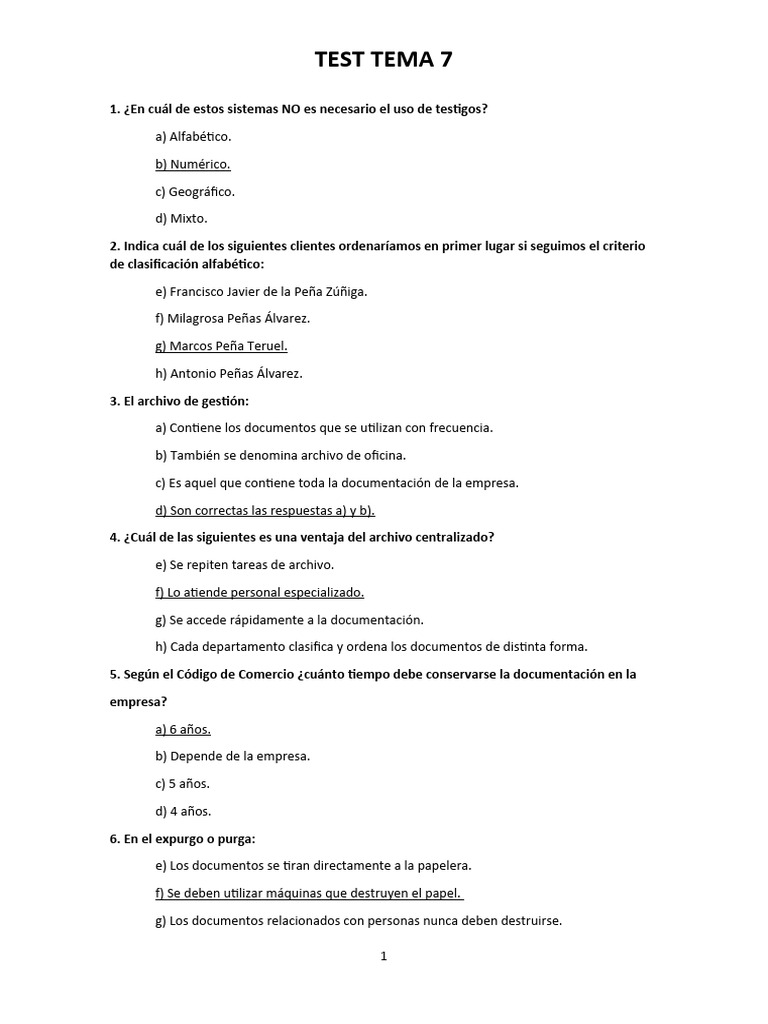 TEST TEMA 7

1. ¿En cuál de estos sistemas NO es necesario el uso de testigos?

a) Alfabético.

b) Numérico.

c) Geográfico.

d) Mixto.

2. Indica cuál de los siguientes clientes ordenaríamos en primer lugar si seguimos el criterio de clasificación alfabético:

e) Francisco Javier de la Peña Zúñiga.

f) Milagrosa Peñas Álvarez.

g) Marcos Peña Teruel.

h) Antonio Peñas Álvarez.

3. El archivo de gestión:

a) Contiene los documentos que se utilizan con frecuencia.

b) También se denomina archivo de oficina.

c) Es aquel que contiene toda la documentación de la empresa.

d) Son correctas las respuestas a) y b).

4. ¿Cuál de las siguientes es una ventaja del archivo centralizado?

e) Se repiten tareas de archivo.

f) Lo atiende personal especializado.

g) Se accede rápidamente a la documentación.

h) Cada departamento clasifica y ordena los documentos de distinta forma.

5. Según el Código de Comercio ¿cuánto tiempo debe conservarse la documentación en la empresa?

a) 6 años.

b) Depende de la empresa.

c) 5 años.

d) 4 años.

6. En el expurgo o purga:

e) Los documentos se tiran directamente a la papelera.

f) Se deben utilizar máquinas que destruyen el papel.

g) Los documentos relacionados con personas nunca deben destruirse.

1